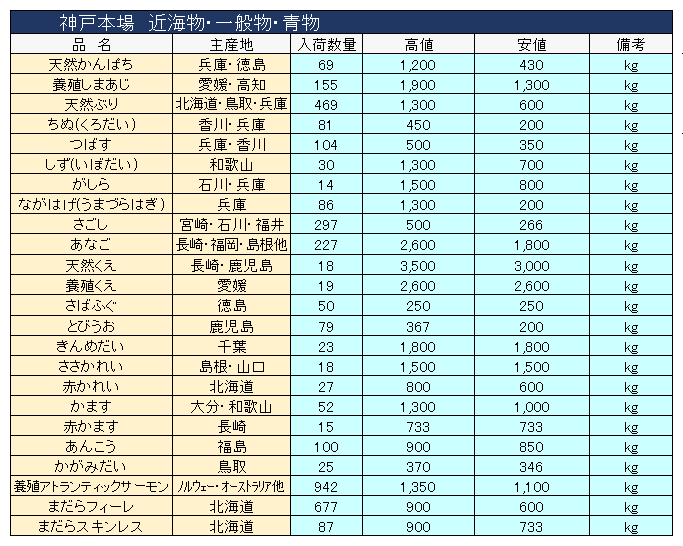 神戸本場　近海物･一般物･青物

| 品　名 | 主産地 | 入荷数量 | 高値 | 安値 | 備考 |
|---|---|---|---|---|---|
| 天然かんぱち | 兵庫･徳島 | 69 | 1,200 | 430 | kg |
| 養殖しまあじ | 愛媛･高知 | 155 | 1,900 | 1,300 | kg |
| 天然ぶり | 北海道･鳥取･兵庫 | 469 | 1,300 | 600 | kg |
| ちぬ(くろだい) | 香川･兵庫 | 81 | 450 | 200 | kg |
| つばす | 兵庫･香川 | 104 | 500 | 350 | kg |
| しず(いぼだい) | 和歌山 | 30 | 1,300 | 700 | kg |
| がしら | 石川･兵庫 | 14 | 1,500 | 800 | kg |
| ながはげ(うまづらはぎ) | 兵庫 | 86 | 1,300 | 200 | kg |
| さごし | 宮崎･石川･福井 | 297 | 500 | 266 | kg |
| あなご | 長崎･福岡･島根他 | 227 | 2,600 | 1,800 | kg |
| 天然くえ | 長崎･鹿児島 | 18 | 3,500 | 3,000 | kg |
| 養殖くえ | 愛媛 | 19 | 2,600 | 2,600 | kg |
| さばふぐ | 徳島 | 50 | 250 | 250 | kg |
| とびうお | 鹿児島 | 79 | 367 | 200 | kg |
| きんめだい | 千葉 | 23 | 1,800 | 1,800 | kg |
| ささかれい | 島根･山口 | 18 | 1,500 | 1,500 | kg |
| 赤かれい | 北海道 | 27 | 800 | 600 | kg |
| かます | 大分･和歌山 | 52 | 1,300 | 1,000 | kg |
| 赤かます | 長崎 | 15 | 733 | 733 | kg |
| あんこう | 福島 | 100 | 900 | 850 | kg |
| かがみだい | 鳥取 | 25 | 370 | 346 | kg |
| 養殖アトランティックサーモン | ノルウェー･オーストラリア他 | 942 | 1,350 | 1,100 | kg |
| まだらフィーレ | 北海道 | 677 | 900 | 600 | kg |
| まだらスキンレス | 北海道 | 87 | 900 | 733 | kg |